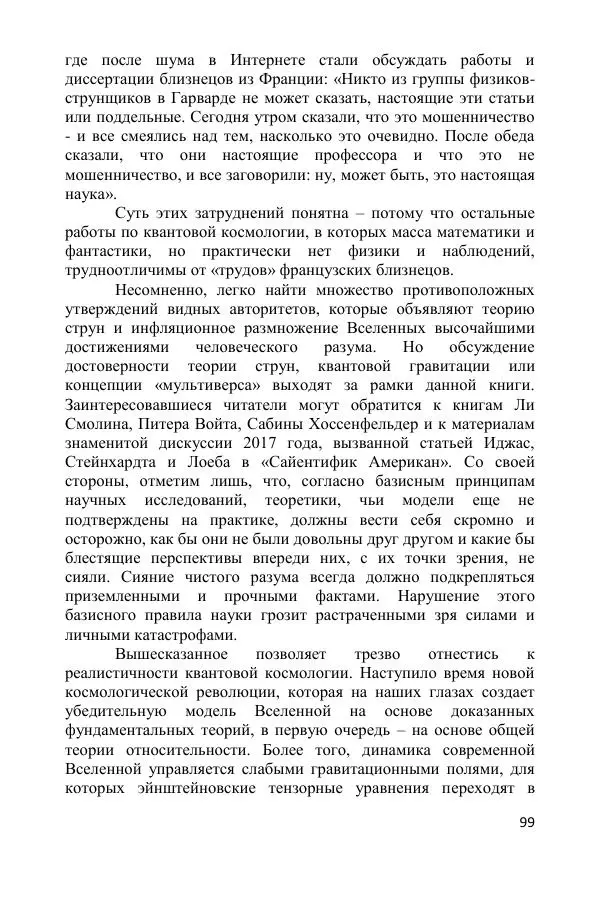 где после шума в Интернете стали обсуждать работы и диссертации близнецов из Франции: «Никто из группы физиков-струнщиков в Гарварде не может сказать, настоящие эти статьи или поддельные. Сегодня утром сказали, что это мошенничество - и все смеялись над тем, насколько это очевидно. После обеда сказали, что они настоящие профессора и что это не мошенничество, и все заговорили: ну, может быть, это настоящая наука».

Суть этих затруднений понятна – потому что остальные работы по квантовой космологии, в которых масса математики и фантастики, но практически нет физики и наблюдений, трудноотличимы от «трудов» французских близнецов.

Несомненно, легко найти множество противоположных утверждений видных авторитетов, которые объявляют теорию струн и инфляционное размножение Вселенных высочайшими достижениями человеческого разума. Но обсуждение достоверности теории струн, квантовой гравитации или концепции «мультиверса» выходят за рамки данной книги. Заинтересовавшиеся читатели могут обратится к книгам Ли Смолина, Питера Войта, Сабины Хоссенфельдер и к материалам знаменитой дискуссии 2017 года, вызванной статьей Иджас, Стейнхардта и Лоеба в «Сайентифик Американ». Со своей стороны, отметим лишь, что, согласно базисным принципам научных исследований, теоретики, чьи модели еще не подтверждены на практике, должны вести себя скромно и осторожно, как бы они не были довольны друг другом и какие бы блестящие перспективы впереди них, с их точки зрения, не сияли. Сияние чистого разума всегда должно подкрепляться приземленными и прочными фактами. Нарушение этого базисного правила науки грозит растраченными зря силами и личными катастрофами.

Вышесказанное позволяет трезво отнестись к реалистичности квантовой космологии. Наступило время новой космологической революции, которая на наших глазах создает убедительную модель Вселенной на основе доказанных фундаментальных теорий, в первую очередь – на основе общей теории относительности. Более того, динамика современной Вселенной управляется слабыми гравитационными полями, для которых эйнштейновские тензорные уравнения переходят в

99